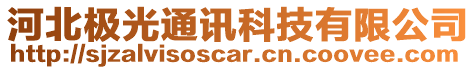 河北极光通讯科技有限公司
http://sjzalvisoscar.cn.coovee.com